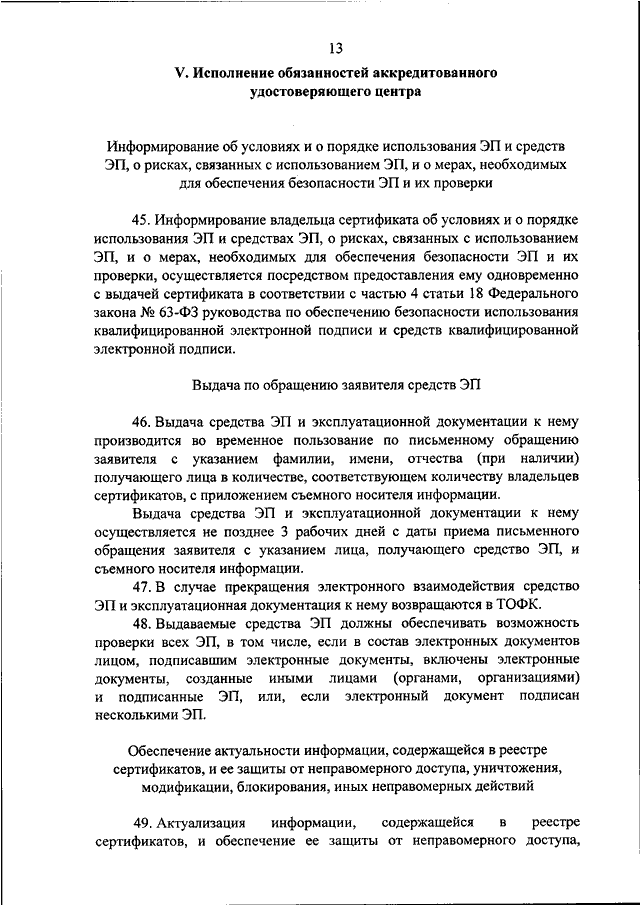 13

V. Исполнение обязанностей аккредитованного удостоверяющего центра

Информирование об условиях и о порядке использования ЭП и средств ЭП, о рисках, связанных с использованием ЭП, и о мерах, необходимых для обеспечения безопасности ЭП и их проверки

45. Информирование владельца сертификата об условиях и о порядке использования ЭП и средствах ЭП, о рисках, связанных с использованием ЭП, и о мерах, необходимых для обеспечения безопасности ЭП и их проверки, осуществляется посредством предоставления ему одновременно с выдачей сертификата в соответствии с частью 4 статьи 18 Федерального закона № 63-ФЗ руководства по обеспечению безопасности использования квалифицированной электронной подписи и средств квалифицированной электронной подписи.

Выдача по обращению заявителя средств ЭП

46. Выдача средства ЭП и эксплуатационной документации к нему производится во временное пользование по письменному обращению заявителя с указанием фамилии, имени, отчества (при наличии) получающего лица в количестве, соответствующем количеству владельцев сертификатов, с приложением съемного носителя информации.

Выдача средства ЭП и эксплуатационной документации к нему осуществляется не позднее 3 рабочих дней с даты приема письменного обращения заявителя с указанием лица, получающего средство ЭП, и съемного носителя информации.

47. В случае прекращения электронного взаимодействия средство ЭП и эксплуатационная документация к нему возвращаются в ТОФК.

48. Выдаваемые средства ЭП должны обеспечивать возможность проверки всех ЭП, в том числе, если в состав электронных документов лицом, подписавшим электронные документы, включены электронные документы, созданные иными лицами (органами, организациями) и подписанные ЭП, или, если электронный документ подписан несколькими ЭП.

Обеспечение актуальности информации, содержащейся в реестре сертификатов, и ее защиты от неправомерного доступа, уничтожения, модификации, блокирования, иных неправомерных действий

49. Актуализация информации, содержащейся в реестре сертификатов, и обеспечение ее защиты от неправомерного доступа,